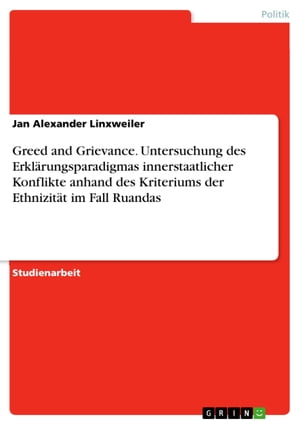 Politik

Jan Alexander Linxweiler

Greed and Grievance. Untersuchung des Erklärungsparadigmas innerstaatlicher Konflikte anhand des Kriteriums der Ethnizität im Fall Ruandas

Studienarbeit

GRIN